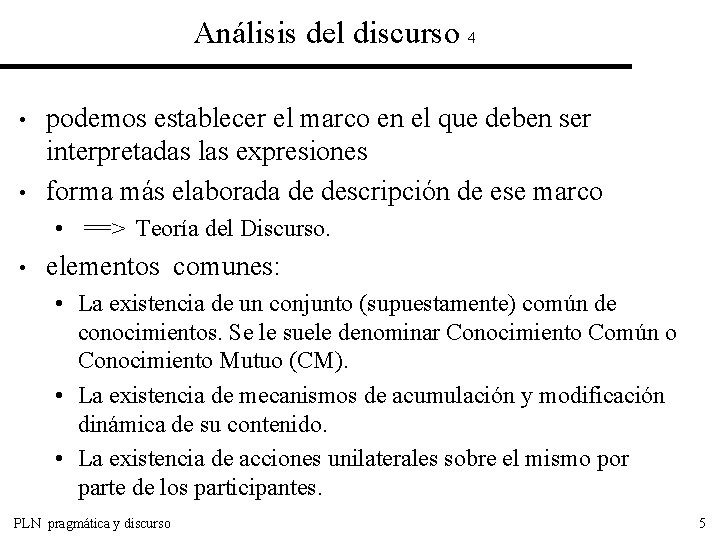 Análisis del discurso 4

• podemos establecer el marco en el que deben ser interpretadas las expresiones

• forma más elaborada de descripción de ese marco

• ==> Teoría del Discurso.

• elementos comunes:

• La existencia de un conjunto (supuestamente) común de conocimientos. Se le suele denominar Conocimiento Común o Conocimiento Mutuo (CM).

• La existencia de mecanismos de acumulación y modificación dinámica de su contenido.

• La existencia de acciones unilaterales sobre el mismo por parte de los participantes.

PLN pragmática y discurso

5